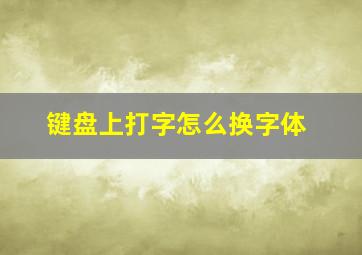 键盘上打字怎么换字体